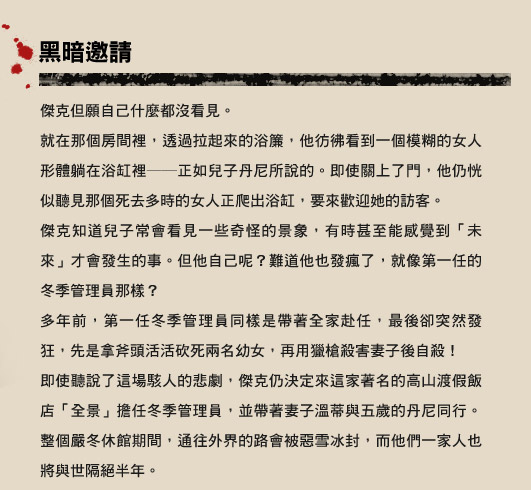 黑暗邀請

傑克但願自己什麼都沒看見。

就在那個房間裡，透過拉起來的浴簾，他彷彿看到一個模糊的女人形體躺在浴缸裡——正如兒子丹尼所說的。即使關上了門，他仍恍似聽見那個死去多時的女人正爬出浴缸，要來歡迎她的訪客。

傑克知道兒子常會看見一些奇怪的景象，有時甚至能感覺到「未來」才會發生的事。但他自己呢？難道他也發瘋了，就像第一任的冬季管理員那樣？

多年前，第一任冬季管理員同樣是帶著全家赴任，最後卻突然發狂，先是拿斧頭活活砍死兩名幼女，再用獵槍殺害妻子後自殺！

即使聽說了這場駭人的悲劇，傑克仍決定來這家著名的高山渡假飯店「全景」擔任冬季管理員，並帶著妻子溫蒂與五歲的丹尼同行。

整個嚴冬休館期間，通往外界的路會被惡雪冰封，而他們一家人也將與世隔絕半年。